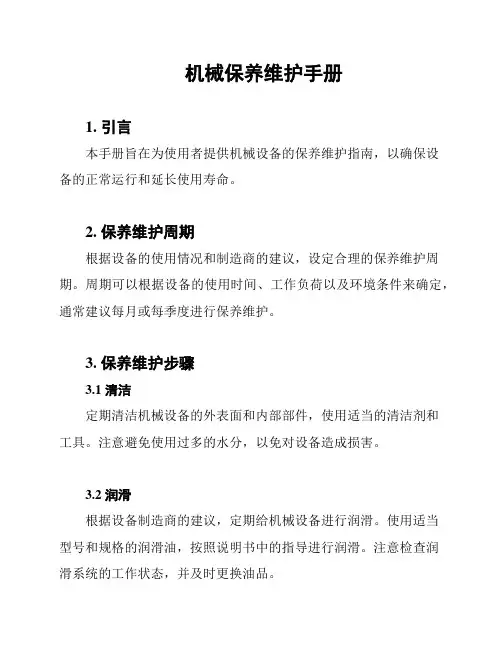 机械保养维护手册

1. 引言

本手册旨在为使用者提供机械设备的保养维护指南，以确保设备的正常运行和延长使用寿命。

2. 保养维护周期

根据设备的使用情况和制造商的建议，设定合理的保养维护周期。周期可以根据设备的使用时间、工作负荷以及环境条件来确定，通常建议每月或每季度进行保养维护。

3. 保养维护步骤

3.1 清洁

定期清洁机械设备的外表面和内部部件，使用适当的清洁剂和工具。注意避免使用过多的水分，以免对设备造成损害。

3.2 润滑

根据设备制造商的建议，定期给机械设备进行润滑。使用适当型号和规格的润滑油，按照说明书中的指导进行润滑。注意检查润滑系统的工作状态，并及时更换油品。